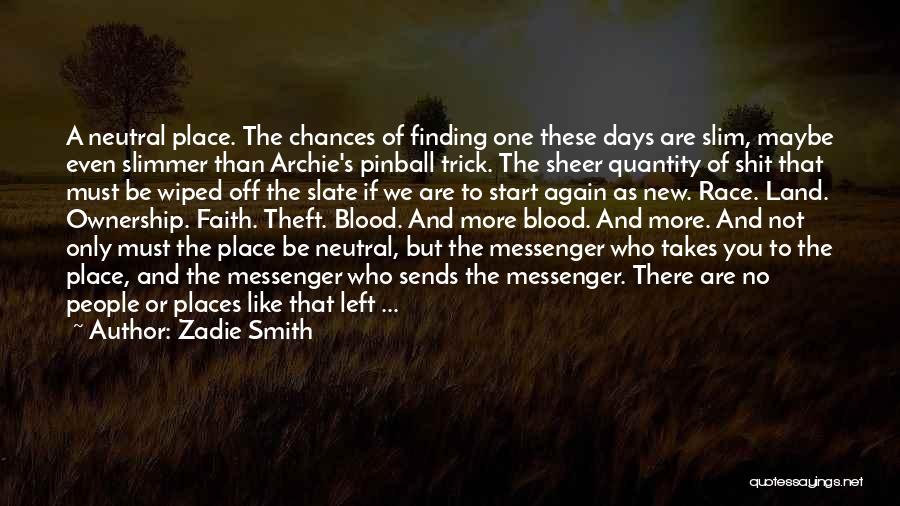 A neutral place. The chances of finding one these days are slim, maybe even slimmer than Archie's pinball trick. The sheer quantity of shit that must be wiped off the slate if we are to start again as new. Race. Land. Ownership. Faith. Theft. Blood. And more blood. And more. And not only must the place be neutral, but the messenger who takes you to the place, and the messenger who sends the messenger. There are no people or places like that left ...

~ Author: Zadie Smith

quotessayings.net